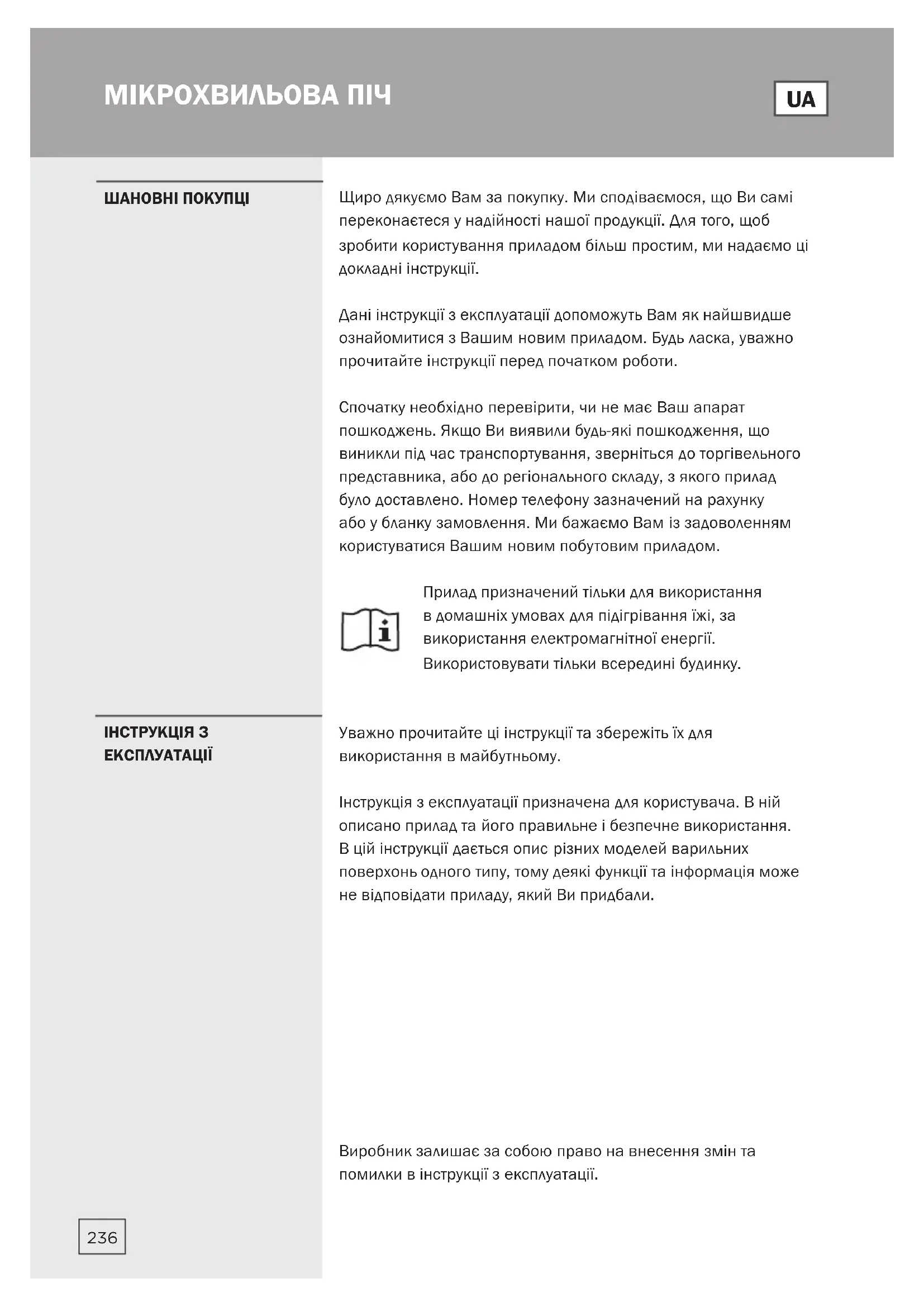 МІКРОХВИЛЬОВА ПІЧ

UA

ШАНОВНІ ПОКУПЦІ

Щиро дякуємо Вам за покупку. Ми сподіваємося, що Ви самі переконаєтеся у надійності нашої продукції. Для того, щоб зробити користування приладом більш простим, ми надаємо ці докладні інструкції.

Дані інструкції з експлуатації допоможуть Вам як найшвидше ознайомитися з Вашим новим приладом. Будь ласка, уважно прочитайте інструкції перед початком роботи.

Спочатку необхідно перевірити, чи не має Ваш апарат пошкоджень. Якщо Ви виявили будь-які пошкодження, що виникли під час транспортування, зверніться до торгівельного представника, або до регіонального складу, з якого прилад було доставлено. Номер телефону зазначений на рахунку або у бланку замовлення. Ми бажаємо Вам із задоволенням користуватися Вашим новим побутовим приладом.

Прилад призначений тільки для використання в домашніх умовах для підігрівання їжі, за використання електромагнітної енергії. Використовувати тільки всередині будинку.

ІНСТРУКЦІЯ З ЕКСПЛУАТАЦІЇ

Уважно прочитайте ці інструкції та збережіть їх для використання в майбутньому.

Інструкція з експлуатації призначена для користувача. В ній описано прилад та його правильне і безпечне використання. В цій інструкції дається опис різних моделей варильних поверхонь одного типу, тому деякі функції та інформація може не відповідати приладу, який Ви придбали.

Виробник залишає за собою право на внесення змін та помилки в інструкції з експлуатації.

236